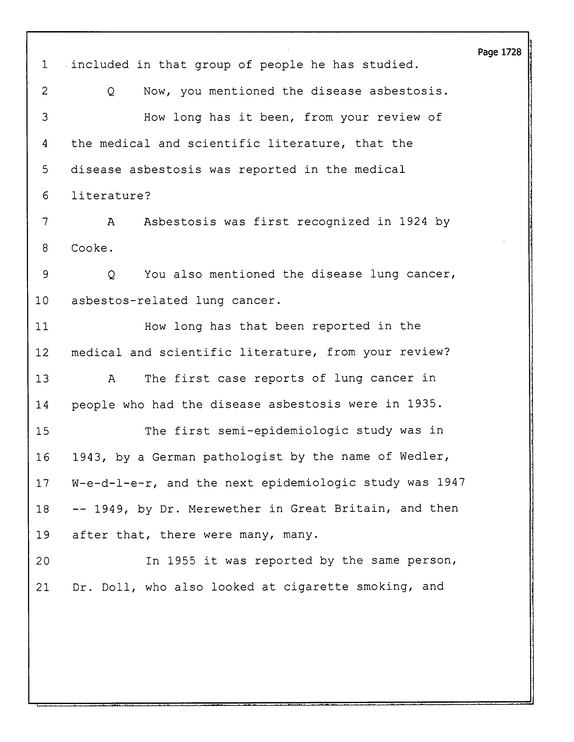 Page 1728

1 included in that group of people he has studied.

2 Q Now, you mentioned the disease asbestosis.

3 How long has it been, from your review of

4 the medical and scientific literature, that the

5 disease asbestosis was reported in the medical

6 literature?

7 A Asbestosis was first recognized in 1924 by

8 Cooke.

9 Q You also mentioned the disease lung cancer,

10 asbestos-related lung cancer.

11 How long has that been reported in the

12 medical and scientific literature, from your review?

13 A The first case reports of lung cancer in

14 people who had the disease asbestosis were in 1935.

15 The first semi-epidemiologic study was in

16 1943, by a German pathologist by the name of Wedler,

17 W-e-d-l-e-r, and the next epidemiologic study was 1947

18 -- 1949, by Dr. Merewether in Great Britain, and then

19 after that, there were many, many.

20 In 1955 it was reported by the same person,

21 Dr. Doll, who also looked at cigarette smoking, and